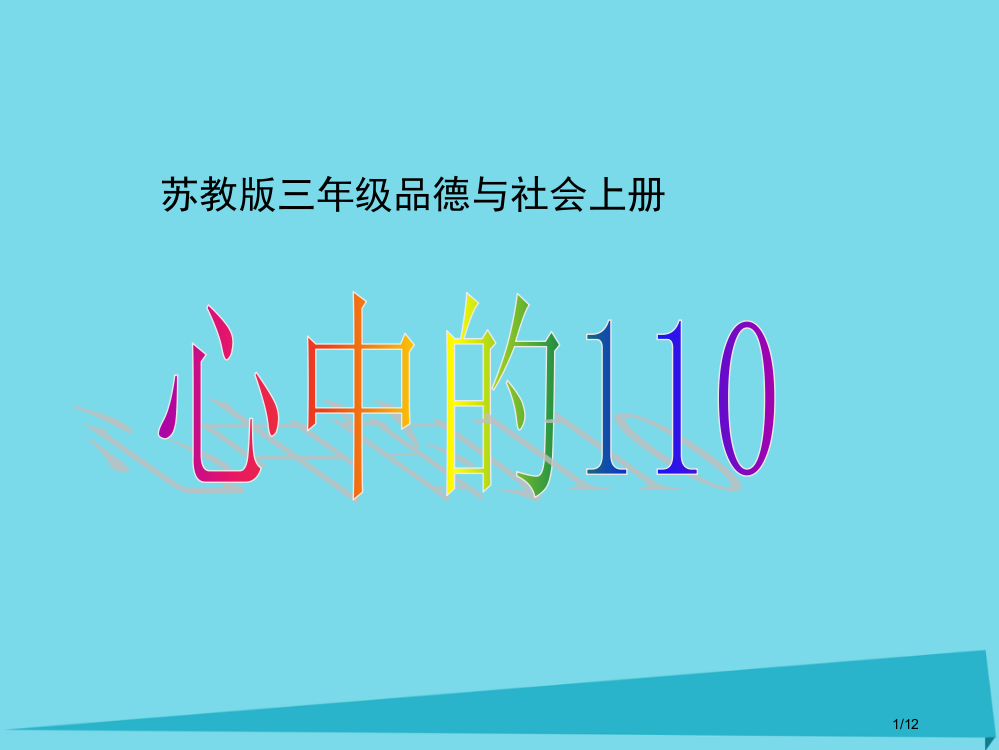 苏教版三年级品德与社会上册

心中的110

1/12